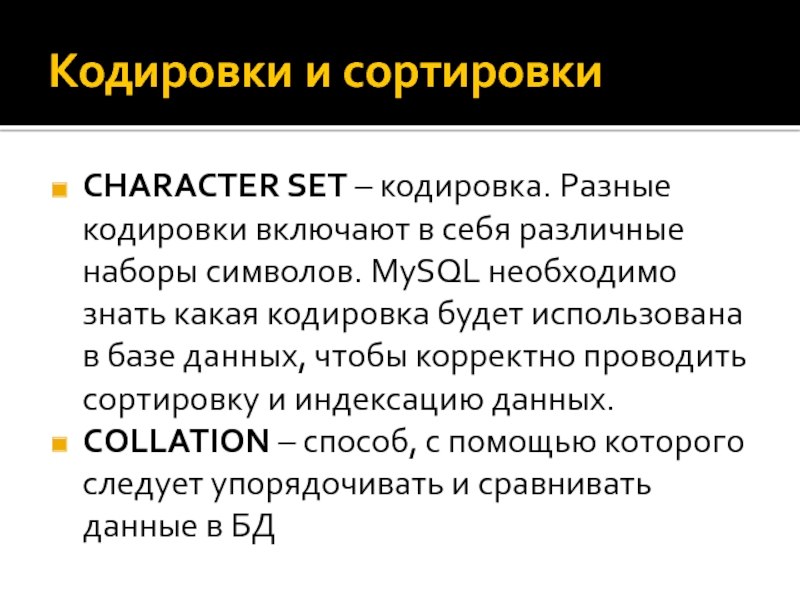 Кодировки и сортировки

CHARACTER SET – кодировка. Разные кодировки включают в себя различные наборы символов. MySQL необходимо знать какая кодировка будет использована в базе данных, чтобы корректно проводить сортировку и индексацию данных.

COLLATION – способ, с помощью которого следует упорядочивать и сравнивать данные в БД